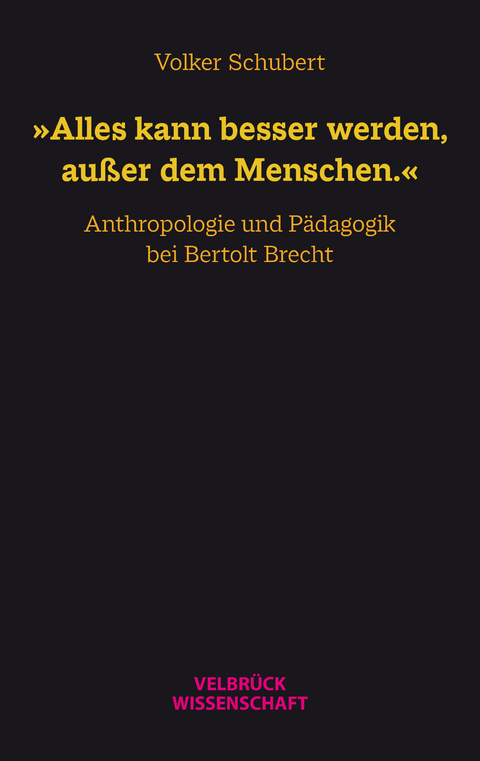 Volker Schubert

»Alles kann besser werden, außer dem Menschen.«

Anthropologie und Pädagogik bei Bertolt Brecht

VELBRÜCK WISSENSCHAFT